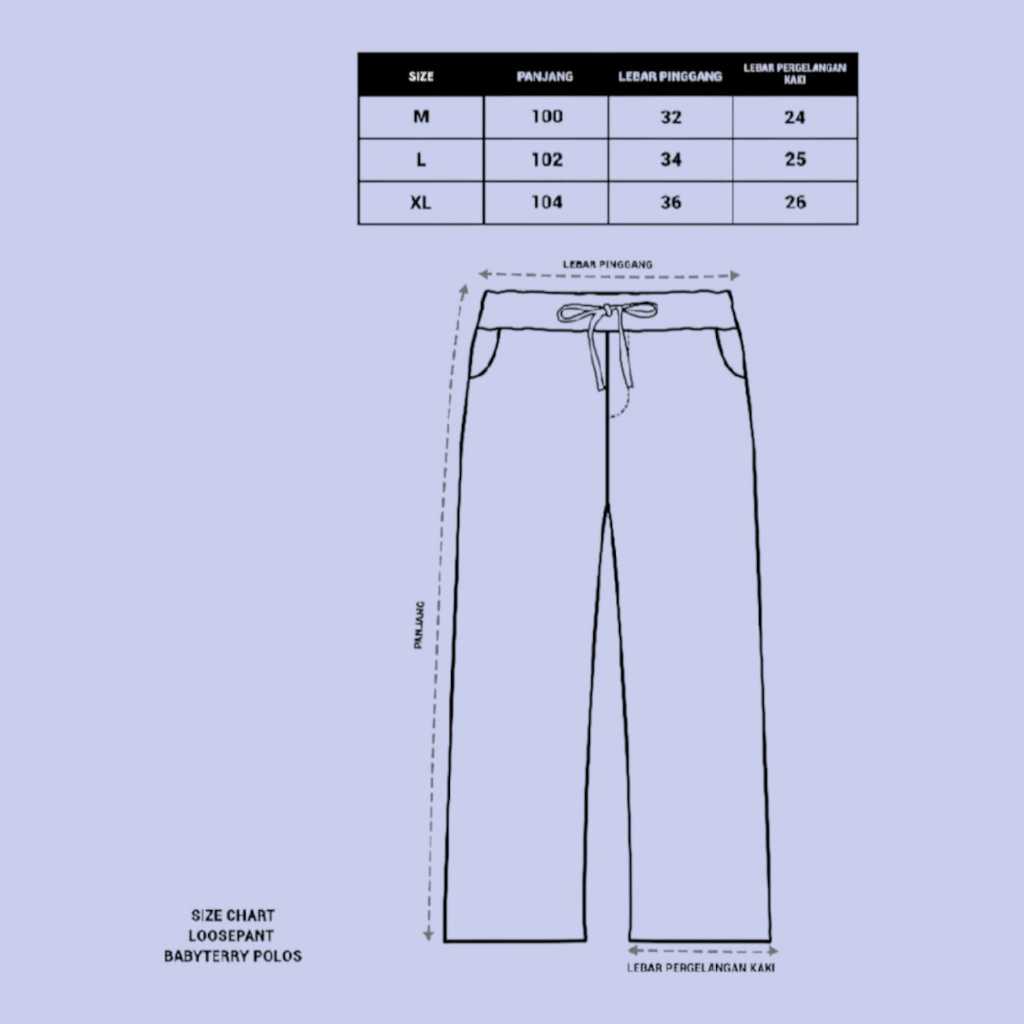 | SIZE | PANJANG | LEBAR PINGGANG | LEBAR PERGELANGAN KAKI |
|---|---|---|---|
| M | 100 | 32 | 24 |
| L | 102 | 34 | 25 |
| XL | 104 | 36 | 26 |

LEBAR PINGGANG

PANJANG

LEBAR PERGELANGAN KAKI

SIZE CHART
LOOSEPANT
BABYTERRY POLOS